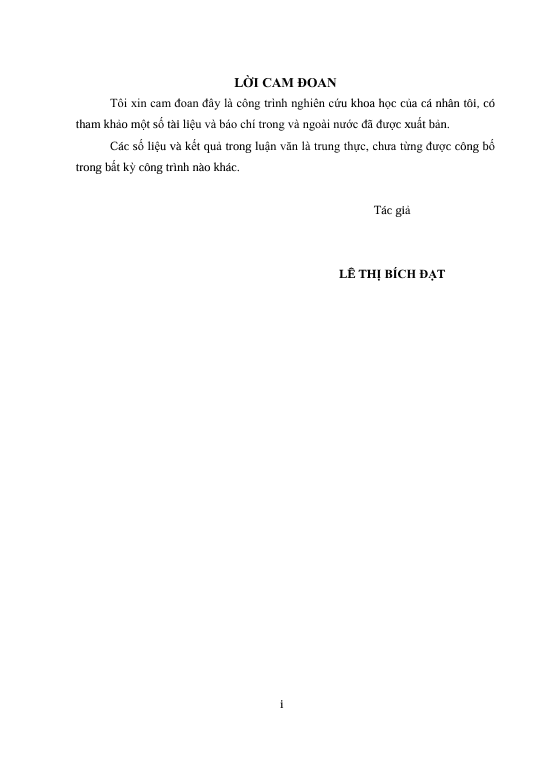 LỜI CAM ĐOAN

Tôi xin cam đoan đây là công trình nghiên cứu khoa học của cá nhân tôi, có tham khảo một số tài liệu và báo chí trong và ngoài nước đã được xuất bản.

Các số liệu và kết quả trong luận văn là trung thực, chưa từng được công bố trong bất kỳ công trình nào khác.

Tác giả

LÊ THỊ BÍCH ĐẠT

i